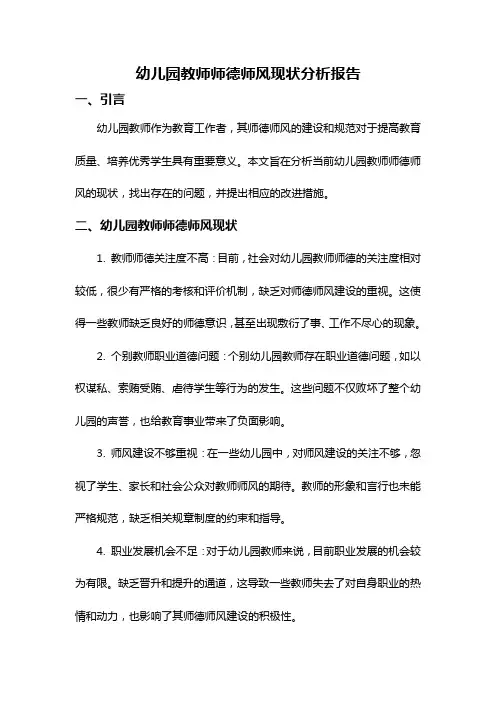 幼儿园教师师德师风现状分析报告

一、引言

幼儿园教师作为教育工作者，其师德师风的建设和规范对于提高教育质量、培养优秀学生具有重要意义。本文旨在分析当前幼儿园教师师德师风的现状，找出存在的问题，并提出相应的改进措施。

二、幼儿园教师师德师风现状

1. 教师师德关注度不高：目前，社会对幼儿园教师师德的关注度相对较低，很少有严格的考核和评价机制，缺乏对师德师风建设的重视。这使得一些教师缺乏良好的师德意识，甚至出现敷衍了事、工作不尽心的现象。

2. 个别教师职业道德问题：个别幼儿园教师存在职业道德问题，如以权谋私、索贿受贿、虐待学生等行为的发生。这些问题不仅败坏了整个幼儿园的声誉，也给教育事业带来了负面影响。

3. 师风建设不够重视：在一些幼儿园中，对师风建设的关注不够，忽视了学生、家长和社会公众对教师师风的期待。教师的形象和言行也未能严格规范，缺乏相关规章制度的约束和指导。

4. 职业发展机会不足：对于幼儿园教师来说，目前职业发展的机会较为有限。缺乏晋升和提升的通道，这导致一些教师失去了对自身职业的热情和动力，也影响了其师德师风建设的积极性。